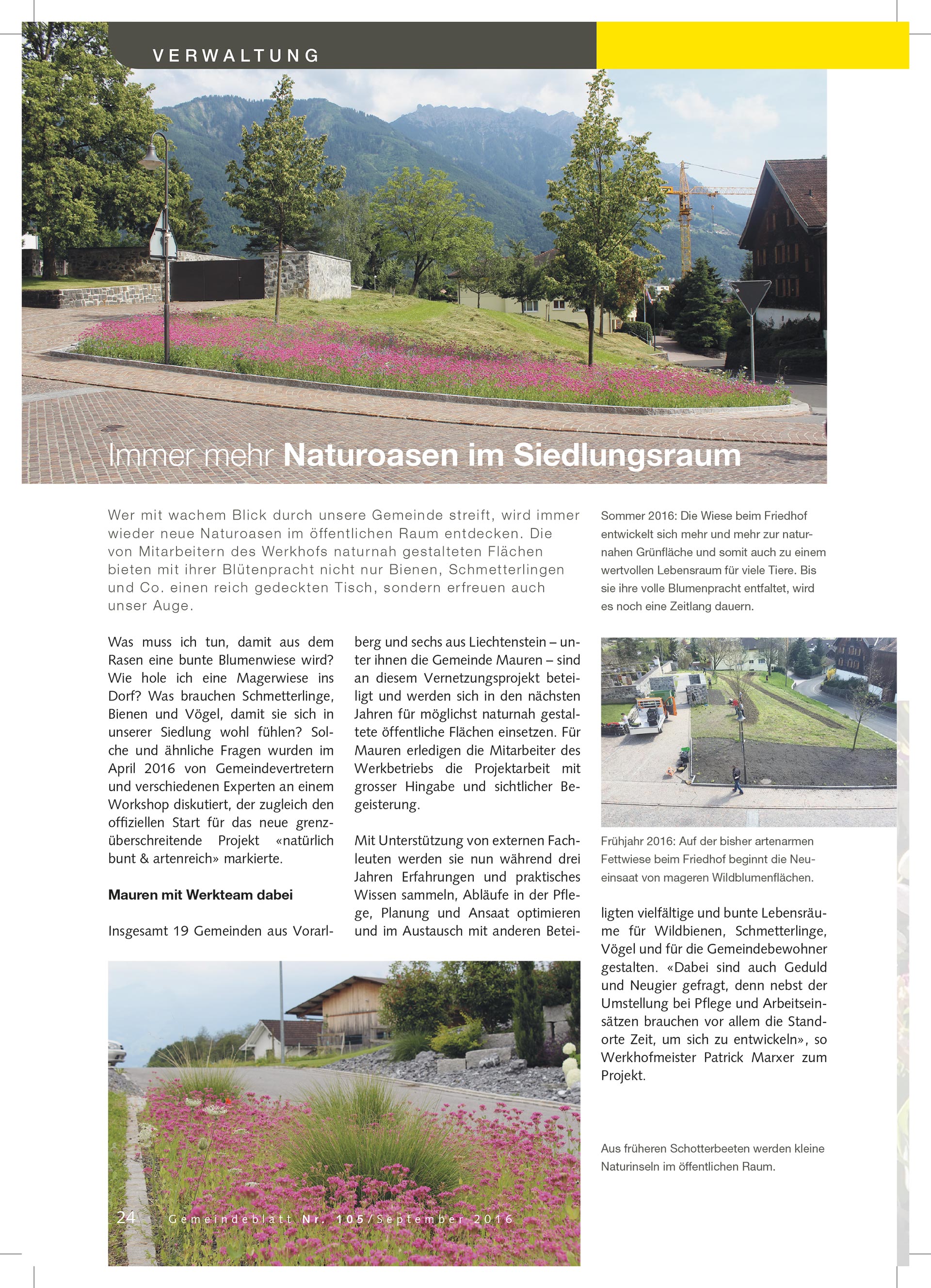 VERWALTUNG

Immer mehr Naturoasen im Siedlungsraum

Wer mit wachem Blick durch unsere Gemeinde streift, wird immer wieder neue Naturoasen im öffentlichen Raum entdecken. Die von Mitarbeitern des Werkhofs naturnah gestalteten Flächen bieten mit ihrer Blütenpracht nicht nur Bienen, Schmetterlingen und Co. einen reich gedeckten Tisch, sondern erfreuen auch unser Auge.

Sommer 2016: Die Wiese beim Friedhof entwickelt sich mehr und mehr zur naturnahen Grünfläche und somit auch zu einem wertvollen Lebensraum für viele Tiere. Bis sie ihre volle Blumenpracht entfaltet, wird es noch eine Zeitlang dauern.

Was muss ich tun, damit aus dem Rasen eine bunte Blumenwiese wird? Wie hole ich eine Magerwiese ins Dorf? Was brauchen Schmetterlinge, Bienen und Vögel, damit sie sich in unserer Siedlung wohl fühlen? Solche und ähnliche Fragen wurden im April 2016 von Gemeindevertretern und verschiedenen Experten an einem Workshop diskutiert, der zugleich den offiziellen Start für das neue grenzüberschreitende Projekt «natürlich bunt & artenreich» markierte.

Mauren mit Werkteam dabei

Insgesamt 19 Gemeinden aus Vorarlberg und sechs aus Liechtenstein – unter ihnen die Gemeinde Mauren – sind an diesem Vernetzungsprojekt beteiligt und werden sich in den nächsten Jahren für möglichst naturnah gestaltete öffentliche Flächen einsetzen. Für Mauren erledigen die Mitarbeiter des Werkbetriebs die Projektarbeit mit grosser Hingabe und sichtlicher Begeisterung.

Mit Unterstützung von externen Fachleuten werden sie nun während drei Jahren Erfahrungen und praktisches Wissen sammeln, Abläufe in der Pflege, Planung und Ansaat optimieren und im Austausch mit anderen Beteiligten vielfältige und bunte Lebensräume für Wildbienen, Schmetterlinge, Vögel und für die Gemeindebewohner gestalten. «Dabei sind auch Geduld und Neugier gefragt, denn nebst der Umstellung bei Pflege und Arbeitseinsätzen brauchen vor allem die Standorte Zeit, um sich zu entwickeln», so Werkhofmeister Patrick Marxer zum Projekt.

Frühjahr 2016: Auf der bisher artenarmen Fettwiese beim Friedhof beginnt die Neueinsaat von mageren Wildblumenflächen.

Aus früheren Schotterbeeten werden kleine Naturinseln im öffentlichen Raum.

24 Gemeindeblatt Nr. 105/September 2016